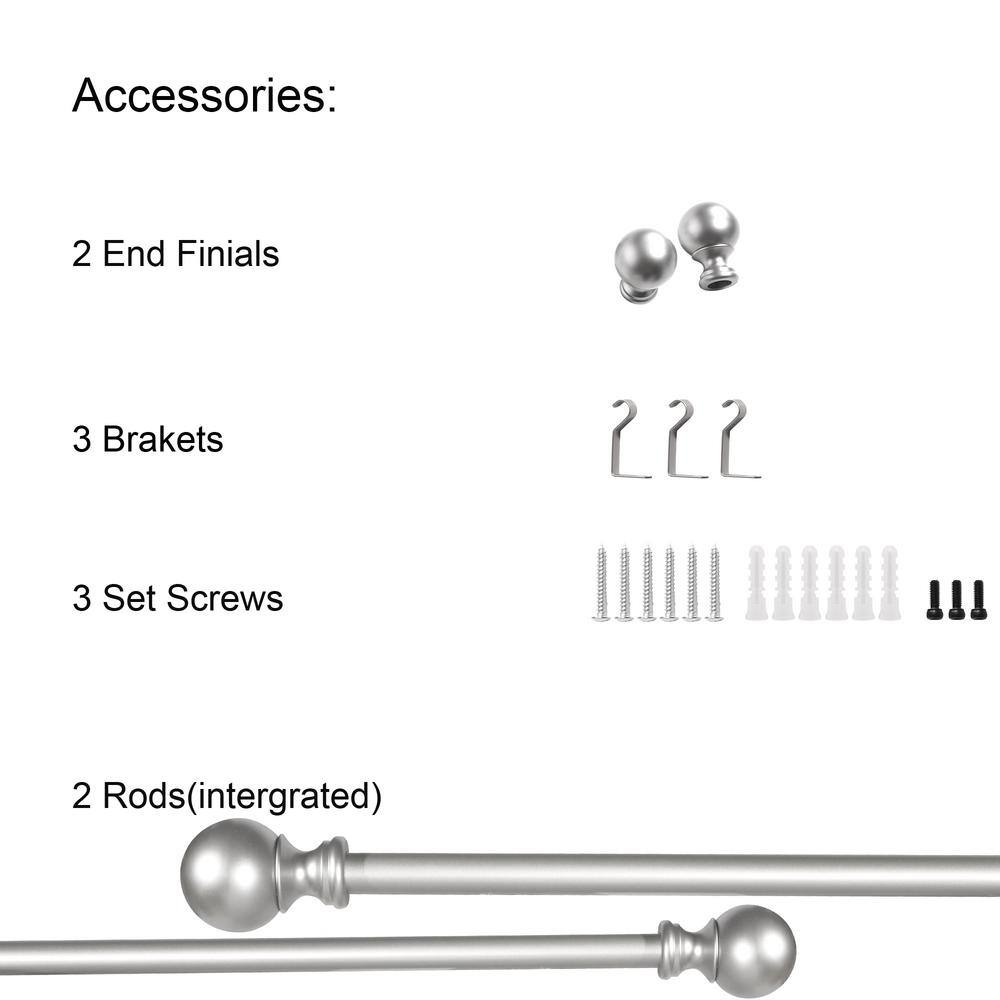 Accessories:

2 End Finials

3 Brakets

3 Set Screws

2 Rods(intergrated)